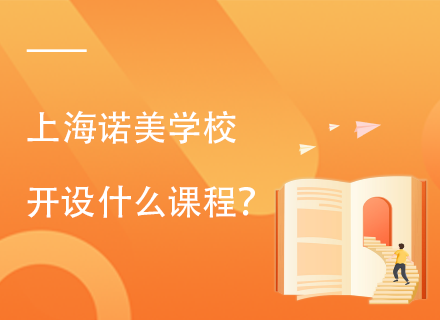 上海诺美学校
开设什么课程？